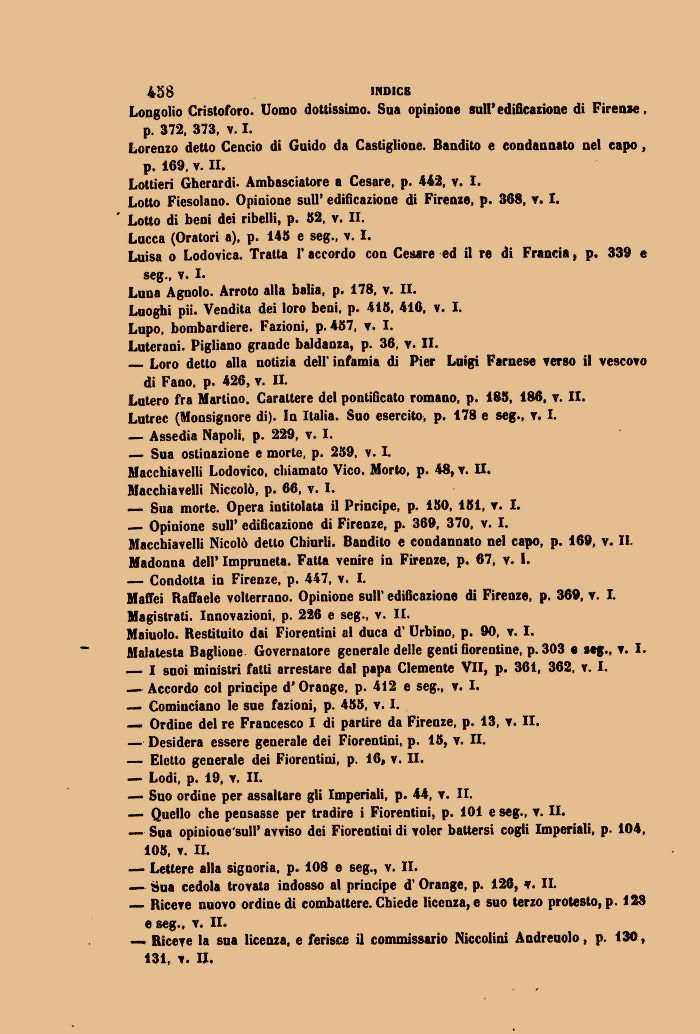 458 INDICE

Longolio Cristoforo. Uomo dottissimo. Sua opinione sull'edificazione di Firenze, p. 372, 373, v. I.

Lorenzo detto Cencio di Guido da Castiglione. Bandito e condannato nel capo, p. 169, v. II.

Lottieri Gherardi. Ambasciatore a Cesare, p. 442, v. I.

Lotto Fiesolano. Opinione sull'edificazione di Firenze, p. 368, v. I.

Lotto di beni dei ribelli, p. 52, v. II.

Lucca (Oratori a), p. 145 e seg., v. I.

Luisa o Lodovica. Tratta l'accordo con Cesare ed il re di Francia, p. 339 e seg., v. I.

Luna Agnolo. Arroto alla balia, p. 178, v. II.

Luoghi pii. Vendita dei loro beni, p. 415, 416, v. I.

Lupo, bombardiere. Fazioni, p. 457, v. I.

Luterani. Pigliano grande baldanza, p. 36, v. II.

— Loro detto alla notizia dell'infamia di Pier Luigi Farnese verso il vescovo di Fano, p. 426, v. II.

Lutero fra Martino. Carattere del pontificato romano, p. 185, 186, v. II.

Lutrec (Monsignore di). In Italia. Suo esercito, p. 178 e seg., v. I.

— Assedia Napoli, p. 229, v. I.

— Sua ostinazione e morte, p. 259, v. I.

Macchiavelli Lodovico, chiamato Vico. Morto, p. 48, v. II.

Macchiavelli Niccolò, p. 66, v. I.

— Sua morte. Opera intitolata il Principe, p. 150, 151, v. I.

— Opinione sull'edificazione di Firenze, p. 369, 370, v. I.

Macchiavelli Nicolò detto Chiurli. Bandito e condannato nel capo, p. 169, v. II.

Madonna dell'Impruneta. Fatta venire in Firenze, p. 67, v. I.

— Condotta in Firenze, p. 447, v. I.

Maffei Raffaele volterrano. Opinione sull'edificazione di Firenze, p. 369, v. I.

Magistrati. Innovazioni, p. 226 e seg., v. II.

Maiuolo. Restituito dai Fiorentini al duca d'Urbino, p. 90, v. I.

Malatesta Baglione. Governatore generale delle genti fiorentine, p. 303 e seg., v. I.

— I suoi ministri fatti arrestare dal papa Clemente VII, p. 361, 362, v. I.

— Accordo col principe d'Orange, p. 412 e seg., v. I.

— Cominciano le sue fazioni, p. 455, v. I.

— Ordine del re Francesco I di partire da Firenze, p. 13, v. II.

— Desidera essere generale dei Fiorentini, p. 15, v. II.

— Eletto generale dei Fiorentini, p. 16, v. II.

— Lodi, p. 19, v. II.

— Suo ordine per assaltare gli Imperiali, p. 44, v. II.

— Quello che pensasse per tradire i Fiorentini, p. 101 e seg., v. II.

— Sua opinione sull'avviso dei Fiorentini di voler battersi cogli Imperiali, p. 104, 105, v. II.

— Lettere alla signoria, p. 108 e seg., v. II.

— Sua cedola trovata indosso al principe d'Orange, p. 126, v. II.

— Riceve nuovo ordine di combattere. Chiede licenza, e suo terzo protesto, p. 128 e seg., v. II.

— Riceve la sua licenza, e ferisce il commissario Niccolini Andreuolo, p. 130, 131, v. II.